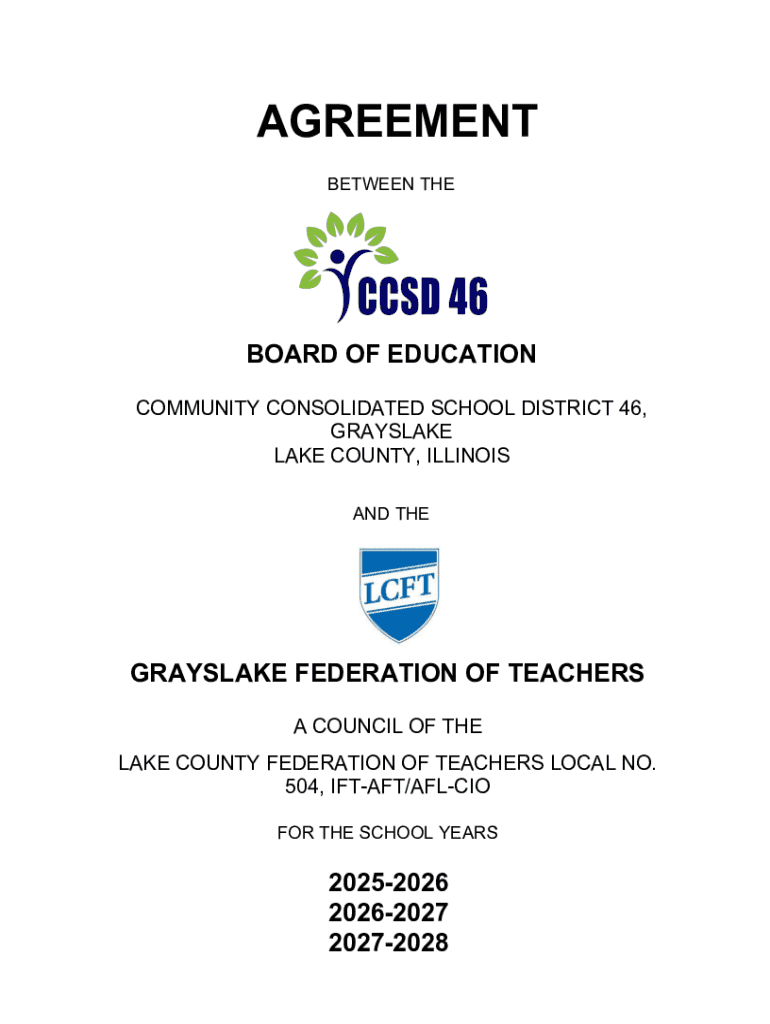 AGREEMENT

BETWEEN THE

CCSD 46

BOARD OF EDUCATION

COMMUNITY CONSOLIDATED SCHOOL DISTRICT 46, GRAYSLAKE
LAKE COUNTY, ILLINOIS

AND THE

LCFT

GRAYSLAKE FEDERATION OF TEACHERS

A COUNCIL OF THE

LAKE COUNTY FEDERATION OF TEACHERS LOCAL NO. 504, IFT-AFT/AFL-CIO

FOR THE SCHOOL YEARS

2025-2026
2026-2027
2027-2028